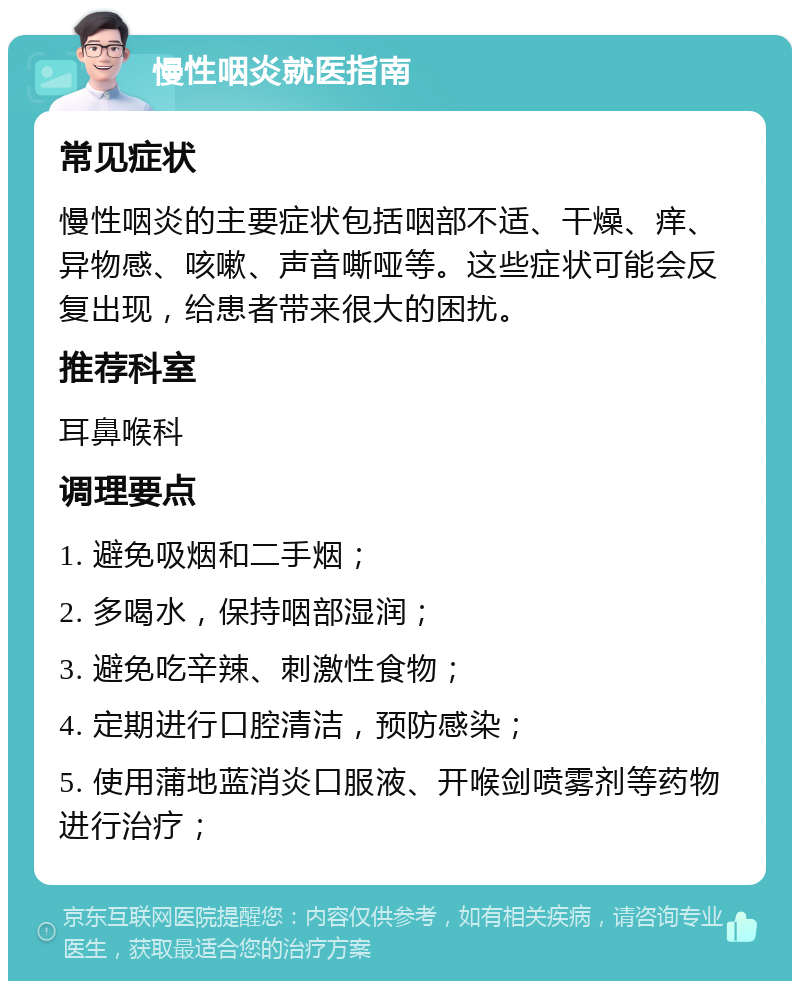 慢性咽炎就医指南

常见症状

慢性咽炎的主要症状包括咽部不适、干燥、痒、异物感、咳嗽、声音嘶哑等。这些症状可能会反复出现，给患者带来很大的困扰。

推荐科室

耳鼻喉科

调理要点

1. 避免吸烟和二手烟；

2. 多喝水，保持咽部湿润；

3. 避免吃辛辣、刺激性食物；

4. 定期进行口腔清洁，预防感染；

5. 使用蒲地蓝消炎口服液、开喉剑喷雾剂等药物进行治疗；

京东互联网医院提醒您：内容仅供参考，如有相关疾病，请咨询专业医生，获取最适合您的治疗方案